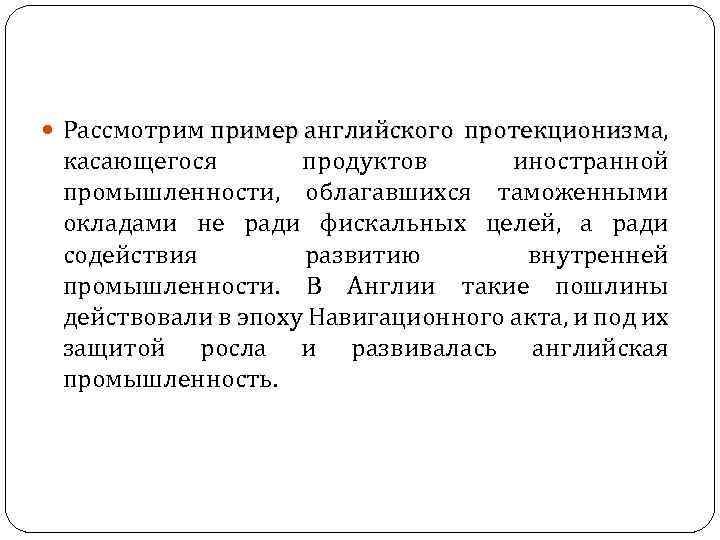 Рассмотрим пример английского протекционизма, касающегося продуктов иностранной промышленности, облагавшихся таможенными окладами не ради фискальных целей, а ради содействия развитию внутренней промышленности. В Англии такие пошлины действовали в эпоху Навигационного акта, и под их защитой росла и развивалась английская промышленность.